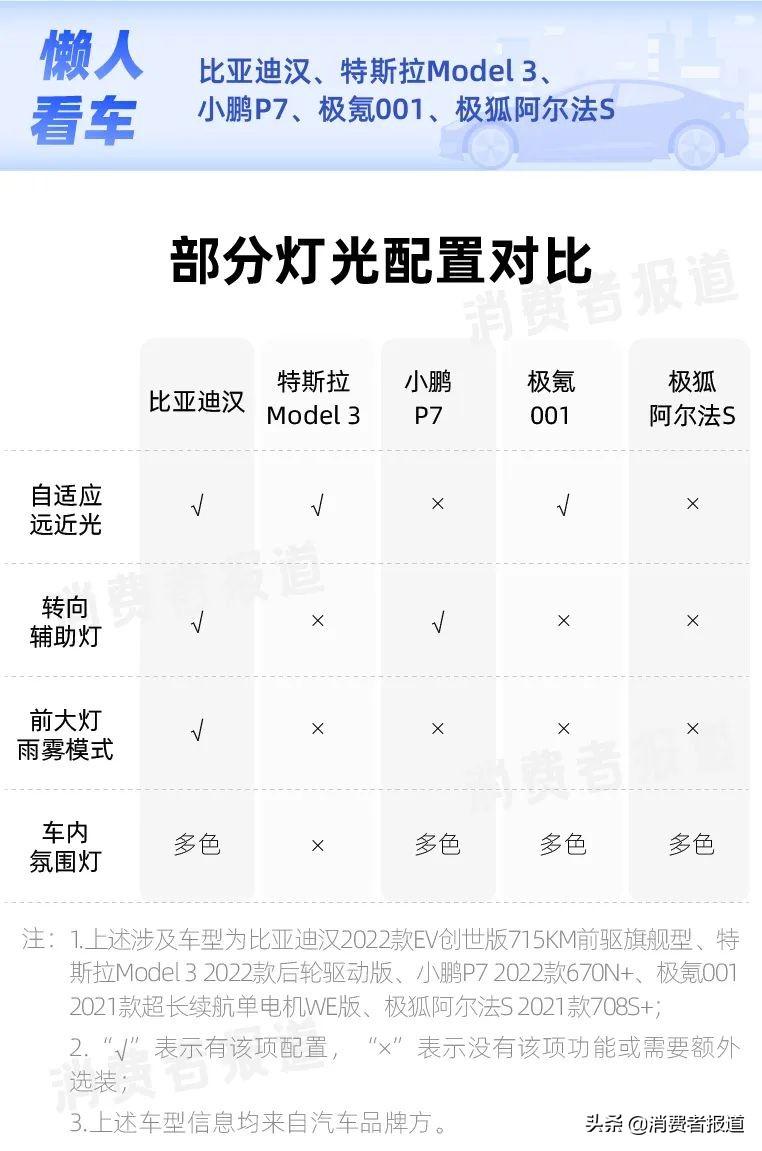 懒人看车

比亚迪汉、特斯拉Model 3、小鹏P7、极氪001、极狐阿尔法S

部分灯光配置对比

消费者报道

| | 比亚迪汉 | 特斯拉 Model 3 | 小鹏 P7 | 极氪 001 | 极狐 阿尔法S |
|---|---|---|---|---|---|
| 自适应远近光 | √ | √ | × | √ | × |
| 转向辅助灯 | √ | × | √ | × | × |
| 前大灯雨雾模式 | √ | × | × | × | × |
| 车内氛围灯 | 多色 | × | 多色 | 多色 | 多色 |

消费者报道

消费者报道

注：1.上述涉及车型为比亚迪汉2022款EV创世版715KM前驱旗舰型、特斯拉Model 3 2022款后轮驱动版、小鹏P7 2022款670N+、极氪001 2021款超长续航单电机WE版、极狐阿尔法S 2021款708S+;

2.“√”表示有该项配置，“×”表示没有该项功能或需要额外选装；

3.上述车型信息均来自汽车品牌方。

消费者报道

头条 @消费者报道